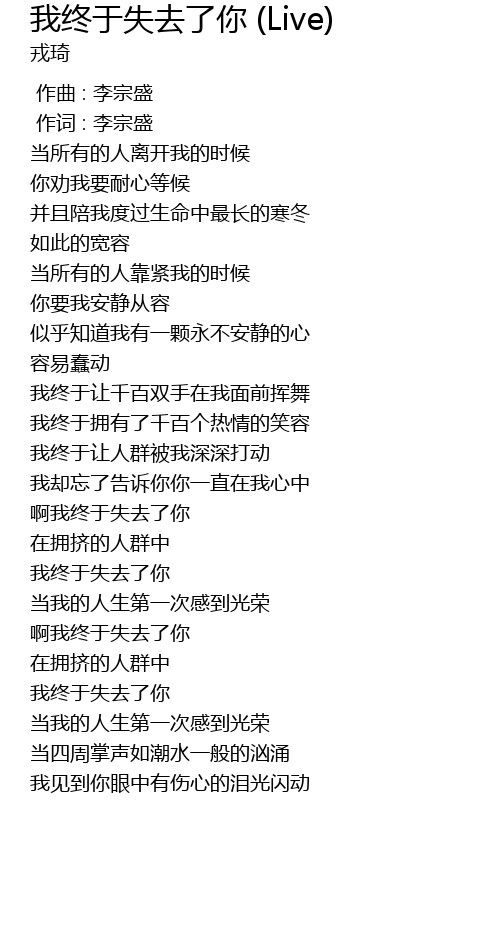 我终于失去了你 (Live)
戎琦

作曲 : 李宗盛
作词 : 李宗盛
当所有的人离开我的时候
你劝我要耐心等候
并且陪我度过生命中最长的寒冬
如此的宽容
当所有的人靠紧我的时候
你要我安静从容
似乎知道我有一颗永不安静的心
容易蠢动
我终于让千百双手在我面前挥舞
我终于拥有了千百个热情的笑容
我终于让人群被我深深打动
我却忘了告诉你你一直在我心中
啊我终于失去了你
在拥挤的人群中
我终于失去了你
当我的人生第一次感到光荣
啊我终于失去了你
在拥挤的人群中
我终于失去了你
当我的人生第一次感到光荣
当四周掌声如潮水一般的汹涌
我见到你眼中有伤心的泪光闪动